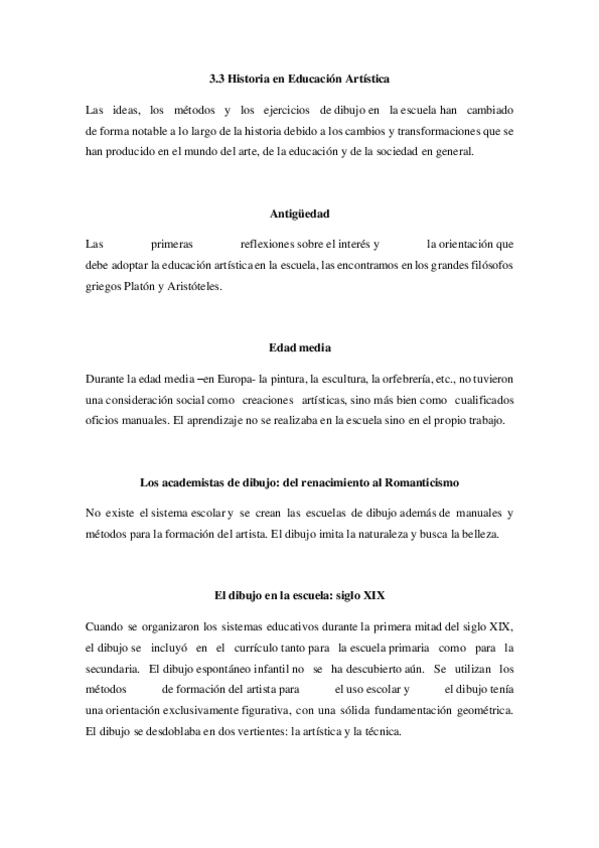 3.3 Historia en Educación Artística

Las ideas, los métodos y los ejercicios de dibujo en la escuela han cambiado de forma notable a lo largo de la historia debido a los cambios y transformaciones que se han producido en el mundo del arte, de la educación y de la sociedad en general.

Antigüedad

Las primeras reflexiones sobre el interés y la orientación que debe adoptar la educación artística en la escuela, las encontramos en los grandes filósofos griegos Platón y Aristóteles.

Edad media

Durante la edad media –en Europa- la pintura, la escultura, la orfebrería, etc., no tuvieron una consideración social como creaciones artísticas, sino más bien como cualificados oficios manuales. El aprendizaje no se realizaba en la escuela sino en el propio trabajo.

Los academistas de dibujo: del renacimiento al Romanticismo

No existe el sistema escolar y se crean las escuelas de dibujo además de manuales y métodos para la formación del artista. El dibujo imita la naturaleza y busca la belleza.

El dibujo en la escuela: siglo XIX

Cuando se organizaron los sistemas educativos durante la primera mitad del siglo XIX, el dibujo se incluyó en el currículo tanto para la escuela primaria como para la secundaria. El dibujo espontáneo infantil no se ha descubierto aún. Se utilizan los métodos de formación del artista para el uso escolar y el dibujo tenía una orientación exclusivamente figurativa, con una sólida fundamentación geométrica. El dibujo se desdoblaba en dos vertientes: la artística y la técnica.